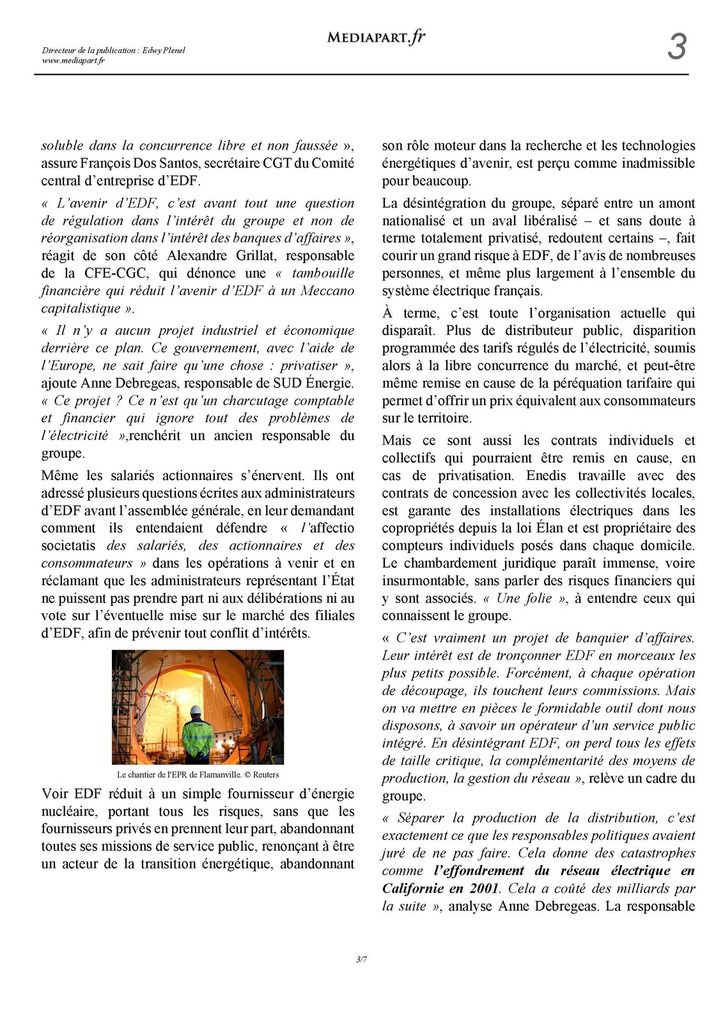 Directeur de la publication : Edwy Plenel
www.mediapart.fr

MEDIAPART.fr

3

soluble dans la concurrence libre et non faussée », assure François Dos Santos, secrétaire CGT du Comité central d'entreprise d'EDF.

« L'avenir d'EDF, c'est avant tout une question de régulation dans l'intérêt du groupe et non de réorganisation dans l'intérêt des banques d'affaires », réagit de son côté Alexandre Grillat, responsable de la CFE-CGC, qui dénonce une « tambouille financière qui réduit l'avenir d'EDF à un Meccano capitalistique ».

« Il n'y a aucun projet industriel et économique derrière ce plan. Ce gouvernement, avec l'aide de l'Europe, ne sait faire qu'une chose : privatiser », ajoute Anne Debregeas, responsable de SUD Énergie. « Ce projet ? Ce n'est qu'un charcutage comptable et financier qui ignore tout des problèmes de l'électricité »,renchérit un ancien responsable du groupe.

Même les salariés actionnaires s'énervent. Ils ont adressé plusieurs questions écrites aux administrateurs d'EDF avant l'assemblée générale, en leur demandant comment ils entendaient défendre « l'affectio societatis des salariés, des actionnaires et des consommateurs » dans les opérations à venir et en réclamant que les administrateurs représentant l'État ne puissent pas prendre part ni aux délibérations ni au vote sur l'éventuelle mise sur le marché des filiales d'EDF, afin de prévenir tout conflit d'intérêts.

Le chantier de l'EPR de Flamanville. © Reuters

Voir EDF réduit à un simple fournisseur d'énergie nucléaire, portant tous les risques, sans que les fournisseurs privés en prennent leur part, abandonnant toutes ses missions de service public, renonçant à être un acteur de la transition énergétique, abandonnant son rôle moteur dans la recherche et les technologies énergétiques d'avenir, est perçu comme inadmissible pour beaucoup.

La désintégration du groupe, séparé entre un amont nationalisé et un aval libéralisé – et sans doute à terme totalement privatisé, redoutent certains –, fait courir un grand risque à EDF, de l'avis de nombreuses personnes, et même plus largement à l'ensemble du système électrique français.

À terme, c'est toute l'organisation actuelle qui disparaît. Plus de distributeur public, disparition programmée des tarifs régulés de l'électricité, soumis alors à la libre concurrence du marché, et peut-être même remise en cause de la péréquation tarifaire qui permet d'offrir un prix équivalent aux consommateurs sur le territoire.

Mais ce sont aussi les contrats individuels et collectifs qui pourraient être remis en cause, en cas de privatisation. Enedis travaille avec des contrats de concession avec les collectivités locales, est garante des installations électriques dans les copropriétés depuis la loi Élan et est propriétaire des compteurs individuels posés dans chaque domicile. Le chambardement juridique paraît immense, voire insurmontable, sans parler des risques financiers qui y sont associés. « Une folie », à entendre ceux qui connaissent le groupe.

« C'est vraiment un projet de banquier d'affaires. Leur intérêt est de tronçonner EDF en morceaux les plus petits possible. Forcément, à chaque opération de découpage, ils touchent leurs commissions. Mais on va mettre en pièces le formidable outil dont nous disposons, à savoir un opérateur d'un service public intégré. En désintégrant EDF, on perd tous les effets de taille critique, la complémentarité des moyens de production, la gestion du réseau », relève un cadre du groupe.

« Séparer la production de la distribution, c'est exactement ce que les responsables politiques avaient juré de ne pas faire. Cela donne des catastrophes comme l'effondrement du réseau électrique en Californie en 2001. Cela a coûté des milliards par la suite », analyse Anne Debregeas. La responsable

3/7